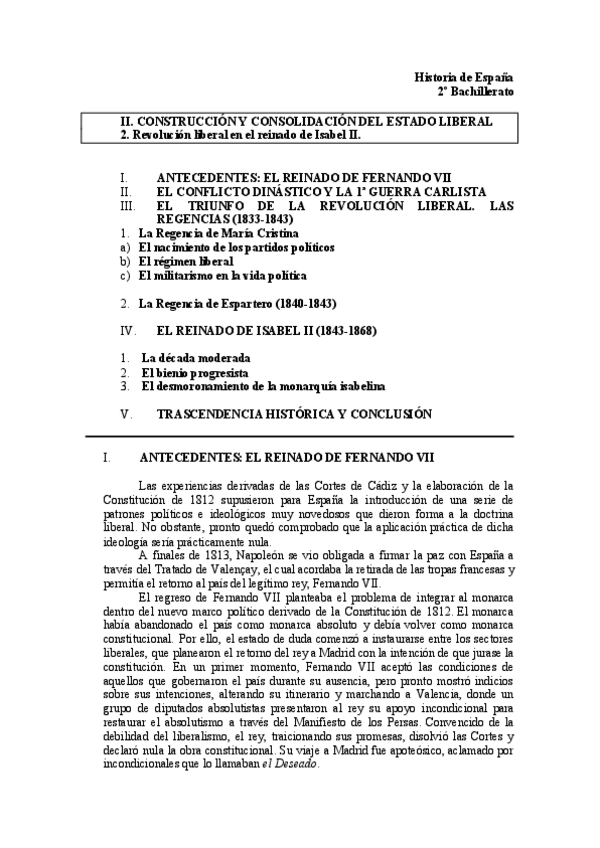 Historia de España
2º Bachillerato

II. CONSTRUCCIÓN Y CONSOLIDACIÓN DEL ESTADO LIBERAL
2. Revolución liberal en el reinado de Isabel II.

I. ANTECEDENTES: EL REINADO DE FERNANDO VII
II. EL CONFLICTO DINÁSTICO Y LA 1ª GUERRA CARLISTA
III. EL TRIUNFO DE LA REVOLUCIÓN LIBERAL. LAS REGENCIAS (1833-1843)
1. La Regencia de María Cristina
a) El nacimiento de los partidos políticos
b) El régimen liberal
c) El militarismo en la vida política

2. La Regencia de Espartero (1840-1843)

IV. EL REINADO DE ISABEL II (1843-1868)

1. La década moderada
2. El bienio progresista
3. El desmoronamiento de la monarquía isabelina

V. TRASCENDENCIA HISTÓRICA Y CONCLUSIÓN

I. ANTECEDENTES: EL REINADO DE FERNANDO VII

Las experiencias derivadas de las Cortes de Cádiz y la elaboración de la Constitución de 1812 supusieron para España la introducción de una serie de patrones políticos e ideológicos muy novedosos que dieron forma a la doctrina liberal. No obstante, pronto quedó comprobado que la aplicación práctica de dicha ideología sería prácticamente nula.
A finales de 1813, Napoleón se vio obligada a firmar la paz con España a través del Tratado de Valençay, el cual acordaba la retirada de las tropas francesas y permitía el retorno al país del legítimo rey, Fernando VII.
El regreso de Fernando VII planteaba el problema de integrar al monarca dentro del nuevo marco político derivado de la Constitución de 1812. El monarca había abandonado el país como monarca absoluto y debía volver como monarca constitucional. Por ello, el estado de duda comenzó a instaurarse entre los sectores liberales, que planearon el retorno del rey a Madrid con la intención de que jurase la constitución. En un primer momento, Fernando VII aceptó las condiciones de aquellos que gobernaron el país durante su ausencia, pero pronto mostró indicios sobre sus intenciones, alterando su itinerario y marchando a Valencia, donde un grupo de diputados absolutistas presentaron al rey su apoyo incondicional para restaurar el absolutismo a través del Manifiesto de los Persas. Convencido de la debilidad del liberalismo, el rey, traicionando sus promesas, disolvió las Cortes y declaró nula la obra constitucional. Su viaje a Madrid fue apoteósico, aclamado por incondicionales que lo llamaban el Deseado.